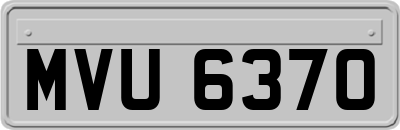 MVU 6370